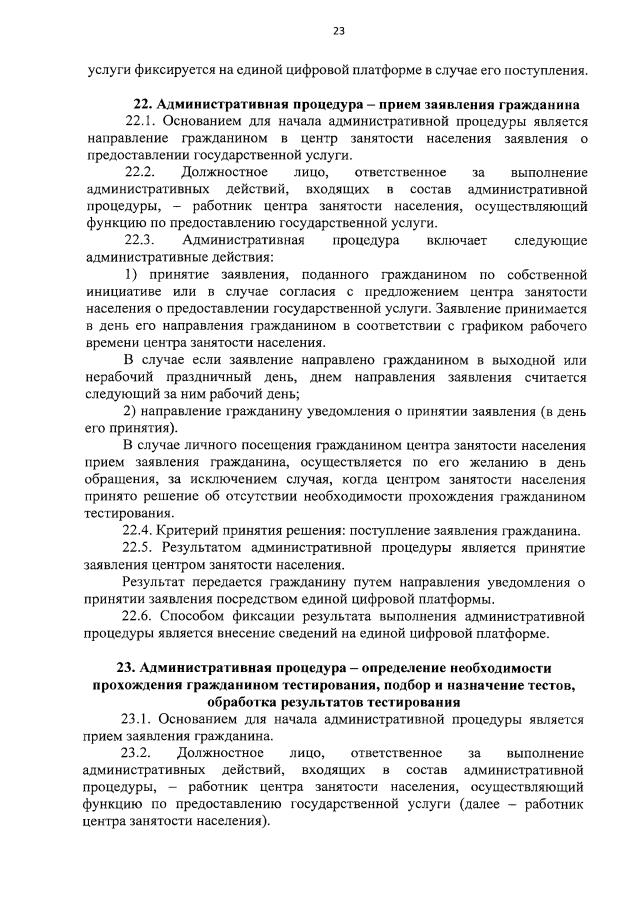 23

услуги фиксируется на единой цифровой платформе в случае его поступления.

22. Административная процедура – прием заявления гражданина

22.1. Основанием для начала административной процедуры является направление гражданином в центр занятости населения заявления о предоставлении государственной услуги.

22.2. Должностное лицо, ответственное за выполнение административных действий, входящих в состав административной процедуры, – работник центра занятости населения, осуществляющий функцию по предоставлению государственной услуги.

22.3. Административная процедура включает следующие административные действия:

1) принятие заявления, поданного гражданином по собственной инициативе или в случае согласия с предложением центра занятости населения о предоставлении государственной услуги. Заявление принимается в день его направления гражданином в соответствии с графиком рабочего времени центра занятости населения.

В случае если заявление направлено гражданином в выходной или нерабочий праздничный день, днем направления заявления считается следующий за ним рабочий день;

2) направление гражданину уведомления о принятии заявления (в день его принятия).

В случае личного посещения гражданином центра занятости населения прием заявления гражданина, осуществляется по его желанию в день обращения, за исключением случая, когда центром занятости населения принято решение об отсутствии необходимости прохождения гражданином тестирования.

22.4. Критерий принятия решения: поступление заявления гражданина.

22.5. Результатом административной процедуры является принятие заявления центром занятости населения.

Результат передается гражданину путем направления уведомления о принятии заявления посредством единой цифровой платформы.

22.6. Способом фиксации результата выполнения административной процедуры является внесение сведений на единой цифровой платформе.

23. Административная процедура – определение необходимости прохождения гражданином тестирования, подбор и назначение тестов, обработка результатов тестирования

23.1. Основанием для начала административной процедуры является прием заявления гражданина.

23.2. Должностное лицо, ответственное за выполнение административных действий, входящих в состав административной процедуры, – работник центра занятости населения, осуществляющий функцию по предоставлению государственной услуги (далее – работник центра занятости населения).